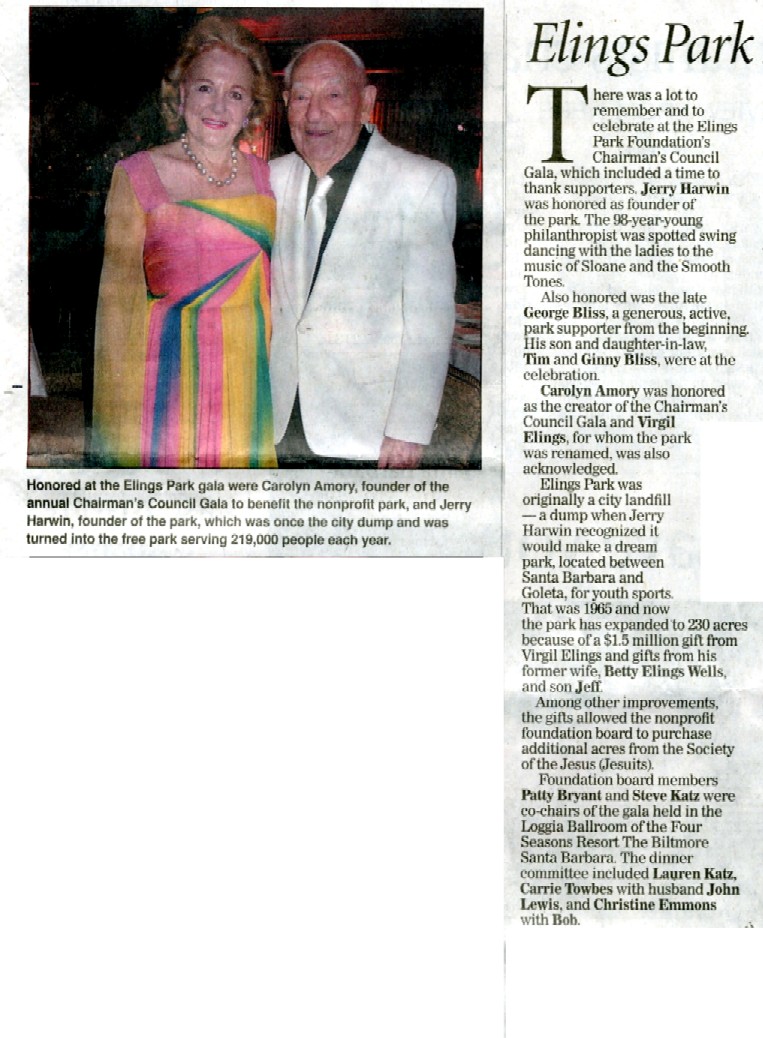 Honored at the Elings Park gala were Carolyn Amory, founder of the annual Chairman's Council Gala to benefit the nonprofit park, and Jerry Harwin, founder of the park, which was once the city dump and was turned into the free park serving 219,000 people each year.

Elings Park

There was a lot to remember and to celebrate at the Elings Park Foundation's Chairman's Council Gala, which included a time to thank supporters. Jerry Harwin was honored as founder of the park. The 98-year-young philanthropist was spotted swing dancing with the ladies to the music of Sloane and the Smooth Tones.

Also honored was the late George Bliss, a generous, active, park supporter from the beginning. His son and daughter-in-law, Tim and Ginny Bliss, were at the celebration.

Carolyn Amory was honored as the creator of the Chairman's Council Gala and Virgil Elings, for whom the park was renamed, was also acknowledged.

Elings Park was originally a city landfill — a dump when Jerry Harwin recognized it would make a dream park, located between Santa Barbara and Goleta, for youth sports. That was 1965 and now the park has expanded to 230 acres because of a $1.5 million gift from Virgil Elings and gifts from his former wife, Betty Elings Wells, and son Jeff.

Among other improvements, the gifts allowed the nonprofit foundation board to purchase additional acres from the Society of the Jesus (Jesuits).

Foundation board members Patty Bryant and Steve Katz were co-chairs of the gala held in the Loggia Ballroom of the Four Seasons Resort The Biltmore Santa Barbara. The dinner committee included Lauren Katz, Carrie Towbes with husband John Lewis, and Christine Emmons with Bob.